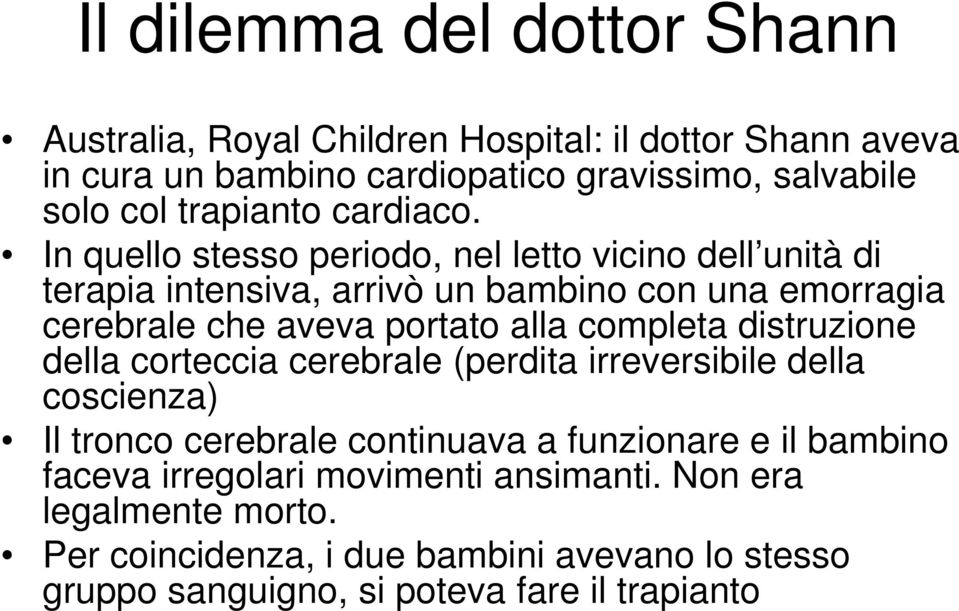 Il dilemma del dottor Shann

• Australia, Royal Children Hospital: il dottor Shann aveva in cura un bambino cardiopatico gravissimo, salvabile solo col trapianto cardiaco.

• In quello stesso periodo, nel letto vicino dell'unità di terapia intensiva, arrivò un bambino con una emorragia cerebrale che aveva portato alla completa distruzione della corteccia cerebrale (perdita irreversibile della coscienza)

• Il tronco cerebrale continuava a funzionare e il bambino faceva irregolari movimenti ansimanti. Non era legalmente morto.

• Per coincidenza, i due bambini avevano lo stesso gruppo sanguigno, si poteva fare il trapianto